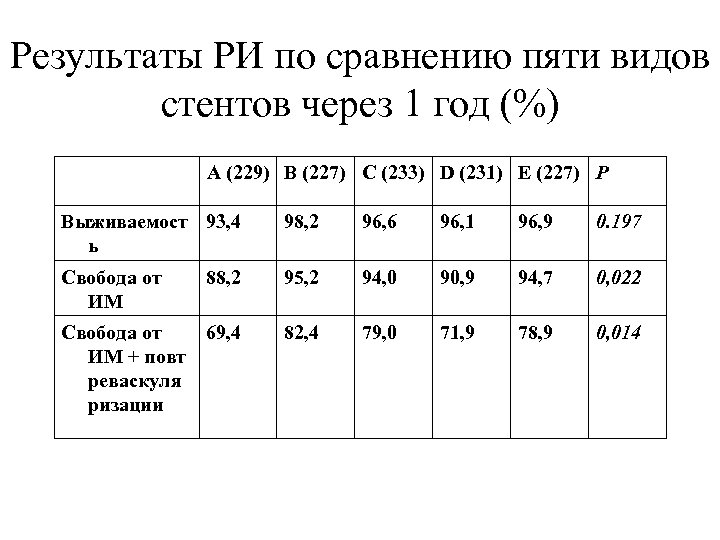 Результаты РИ по сравнению пяти видов стентов через 1 год (%)

| | A (229) | B (227) | C (233) | D (231) | E (227) | P |
|---|---|---|---|---|---|---|
| Выживаемость | 93,4 | 98,2 | 96,6 | 96,1 | 96,9 | 0.197 |
| Свобода от ИМ | 88,2 | 95,2 | 94,0 | 90,9 | 94,7 | 0,022 |
| Свобода от ИМ + повт реваскуляризации | 69,4 | 82,4 | 79,0 | 71,9 | 78,9 | 0,014 |